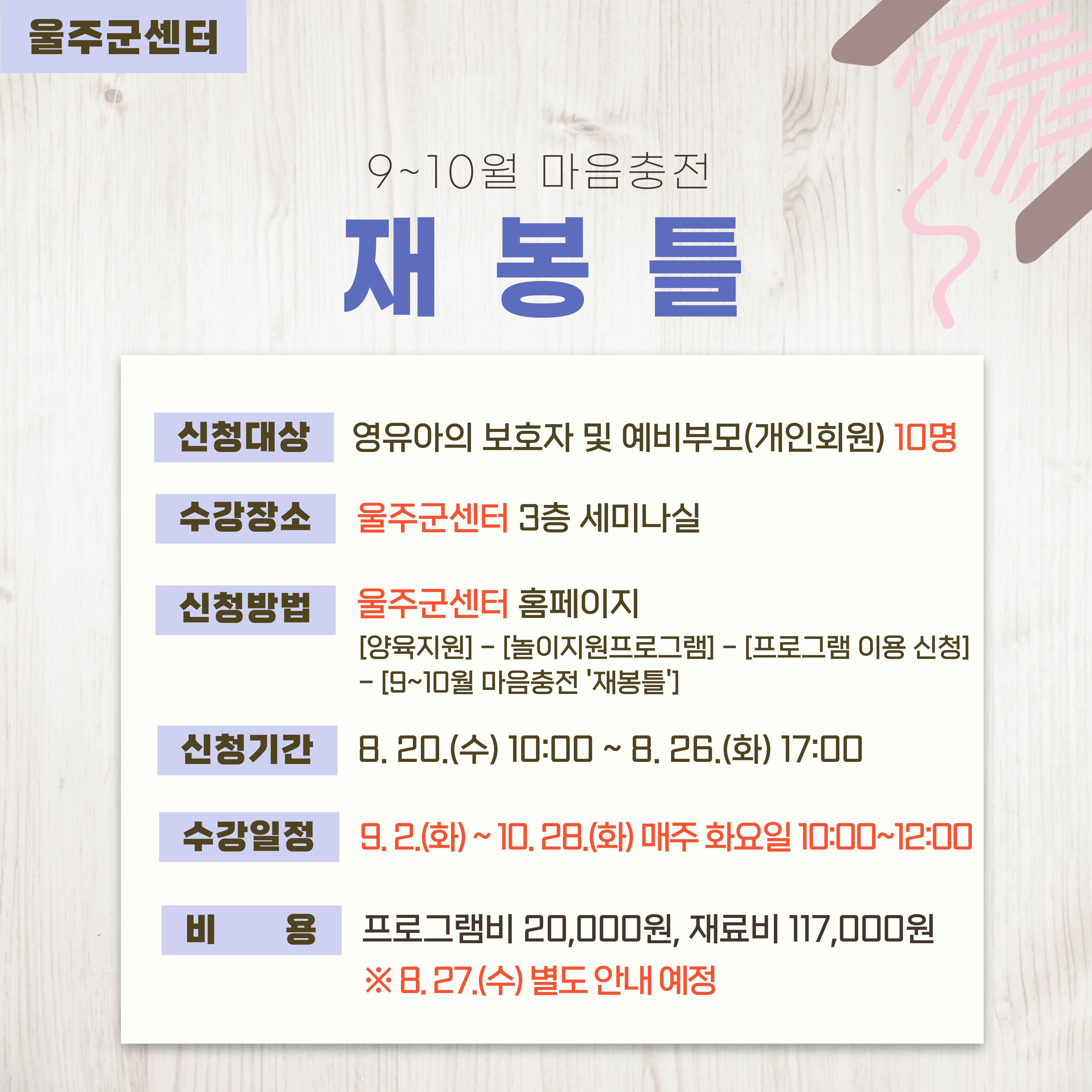 울주군센터

9~10월 마음충전

재 봉 틀

신청대상
영유아의 보호자 및 예비부모(개인회원) 10명

수강장소
울주군센터 3층 세미나실

신청방법
울주군센터 홈페이지
[양육지원] - [놀이지원프로그램] - [프로그램 이용 신청] - [9~10월 마음충전 '재봉틀']

신청기간
8. 20.(수) 10:00 ~ 8. 26.(화) 17:00

수강일정
9. 2.(화) ~ 10. 28.(화) 매주 화요일 10:00~12:00

비 용
프로그램비 20,000원, 재료비 117,000원
※ 8. 27.(수) 별도 안내 예정